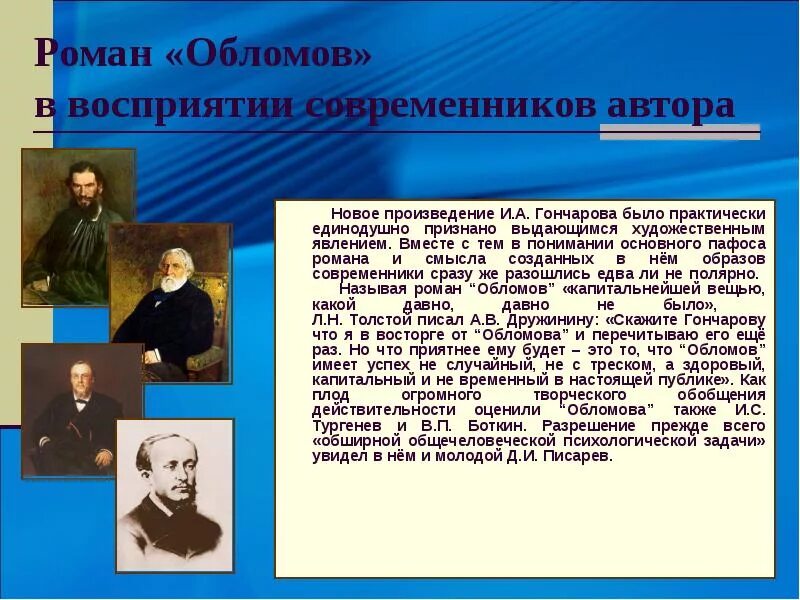 Роман «Обломов»
в восприятии современников автора

Новое произведение И.А. Гончарова было практически единодушно признано выдающимся художественным явлением. Вместе с тем в понимании основного пафоса романа и смысла созданных в нём образов современники сразу же разошлись едва ли не полярно.

Называя роман “Обломов” «капитальнейшей вещью, какой давно, давно не было», Л.Н. Толстой писал А.В. Дружинину: «Скажите Гончарову что я в восторге от “Обломова” и перечитываю его ещё раз. Но что приятнее ему будет – это то, что “Обломов” имеет успех не случайный, не с треском, а здоровый, капитальный и не временный в настоящей публике». Как плод огромного творческого обобщения действительности оценили “Обломова” также И.С. Тургенев и В.П. Боткин. Разрешение прежде всего «обширной общечеловеческой психологической задачи» увидел в нём и молодой Д.И. Писарев.